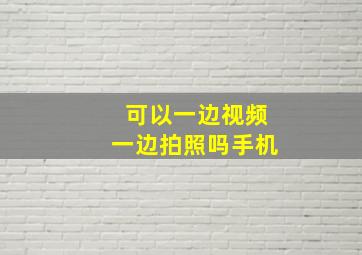 可以一边视频
一边拍照吗手机